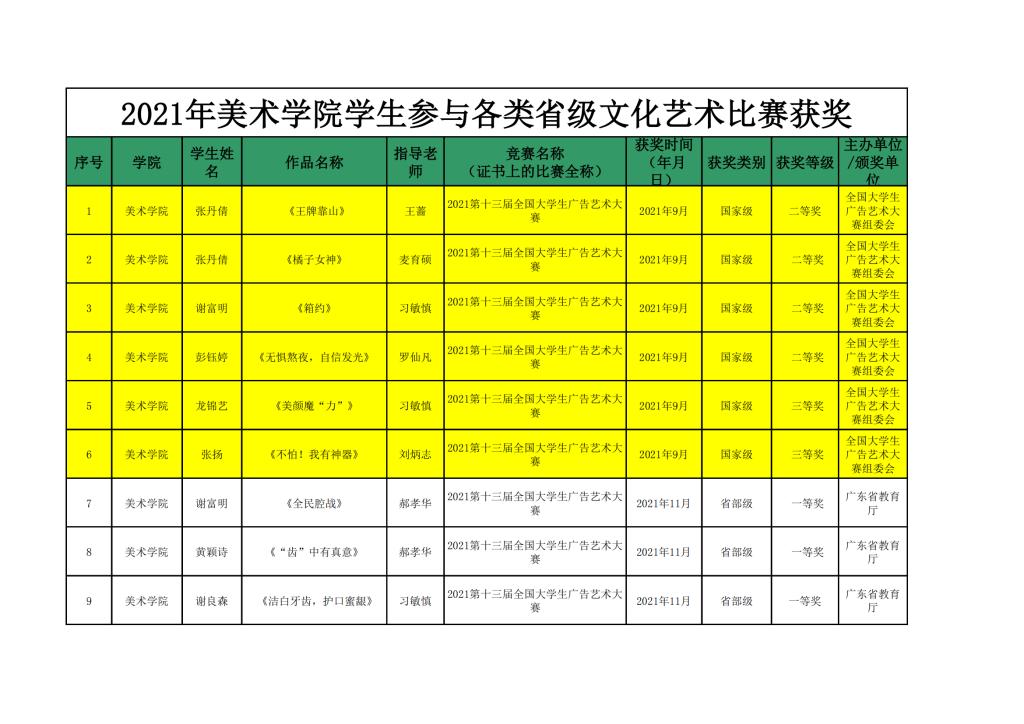 2021年美术学院学生参与各类省级文化艺术比赛获奖

| 序号 | 学院 | 学生姓名 | 作品名称 | 指导老师 | 竞赛名称（证书上的比赛全称） | 获奖时间（年月日） | 获奖类别 | 获奖等级 | 主办单位/颁奖单位 |
|---|---|---|---|---|---|---|---|---|---|
| 1 | 美术学院 | 张丹倩 | 《王牌靠山》 | 王蕾 | 2021第十三届全国大学生广告艺术大赛 | 2021年9月 | 国家级 | 二等奖 | 全国大学生广告艺术大赛组委会 |
| 2 | 美术学院 | 张丹倩 | 《橘子女神》 | 麦育硕 | 2021第十三届全国大学生广告艺术大赛 | 2021年9月 | 国家级 | 二等奖 | 全国大学生广告艺术大赛组委会 |
| 3 | 美术学院 | 谢富明 | 《箱约》 | 习敏慎 | 2021第十三届全国大学生广告艺术大赛 | 2021年9月 | 国家级 | 二等奖 | 全国大学生广告艺术大赛组委会 |
| 4 | 美术学院 | 彭钰婷 | 《无惧熬夜，自信发光》 | 罗仙凡 | 2021第十三届全国大学生广告艺术大赛 | 2021年9月 | 国家级 | 二等奖 | 全国大学生广告艺术大赛组委会 |
| 5 | 美术学院 | 龙锦艺 | 《美颜魔“力”》 | 习敏慎 | 2021第十三届全国大学生广告艺术大赛 | 2021年9月 | 国家级 | 三等奖 | 全国大学生广告艺术大赛组委会 |
| 6 | 美术学院 | 张扬 | 《不怕！我有神器》 | 刘炳志 | 2021第十三届全国大学生广告艺术大赛 | 2021年9月 | 国家级 | 三等奖 | 全国大学生广告艺术大赛组委会 |
| 7 | 美术学院 | 谢富明 | 《全民腔战》 | 郝孝华 | 2021第十三届全国大学生广告艺术大赛 | 2021年11月 | 省部级 | 一等奖 | 广东省教育厅 |
| 8 | 美术学院 | 黄颖诗 | 《“齿”中有真意》 | 郝孝华 | 2021第十三届全国大学生广告艺术大赛 | 2021年11月 | 省部级 | 一等奖 | 广东省教育厅 |
| 9 | 美术学院 | 谢良森 | 《洁白牙齿，护口蜜龈》 | 习敏慎 | 2021第十三届全国大学生广告艺术大赛 | 2021年11月 | 省部级 | 一等奖 | 广东省教育厅 |